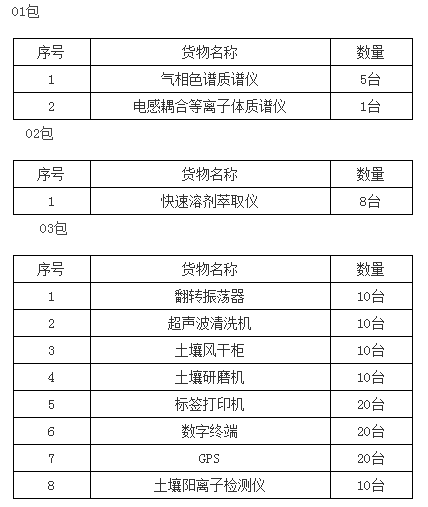 01包

| 序号 | 货物名称 | 数量 |
|---|---|---|
| 1 | 气相色谱质谱仪 | 5台 |
| 2 | 电感耦合等离子体质谱仪 | 1台 |

02包

| 序号 | 货物名称 | 数量 |
|---|---|---|
| 1 | 快速溶剂萃取仪 | 8台 |

03包

| 序号 | 货物名称 | 数量 |
|---|---|---|
| 1 | 翻转振荡器 | 10台 |
| 2 | 超声波清洗机 | 10台 |
| 3 | 土壤风干柜 | 10台 |
| 4 | 土壤研磨机 | 10台 |
| 5 | 标签打印机 | 20台 |
| 6 | 数字终端 | 20台 |
| 7 | GPS | 20台 |
| 8 | 土壤阳离子检测仪 | 10台 |